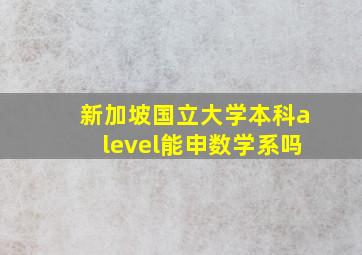 新加坡国立大学本科a level能申数学系吗